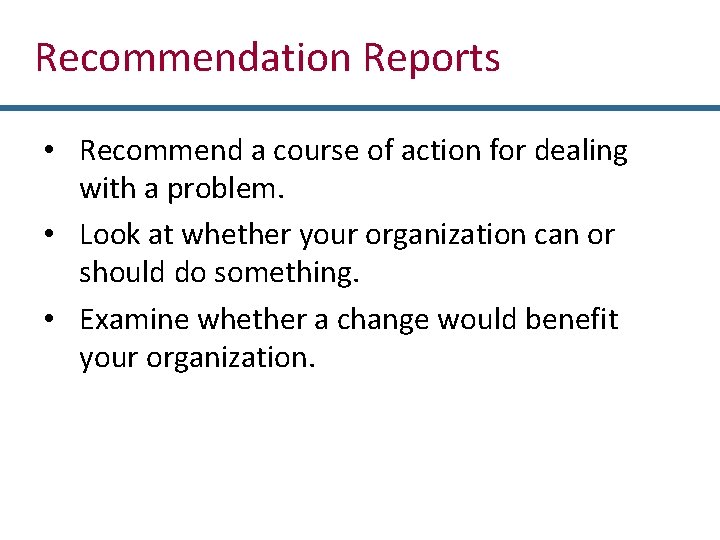 Recommendation Reports

• Recommend a course of action for dealing with a problem.
• Look at whether your organization can or should do something.
• Examine whether a change would benefit your organization.